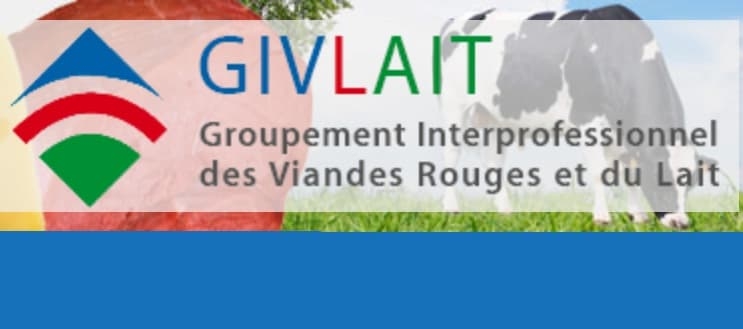 GIVLAIT
Groupement Interprofessionnel des Viandes Rouges et du Lait